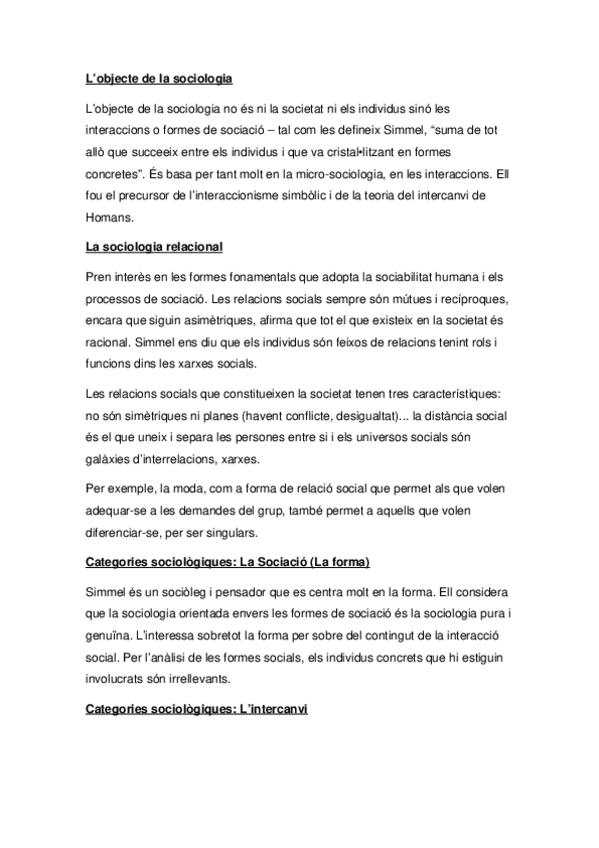 L'objecte de la sociologia

L'objecte de la sociologia no és ni la societat ni els individus sinó les interaccions o formes de sociació – tal com les defineix Simmel, "suma de tot allò que succeeix entre els individus i que va cristal•litzant en formes concretes". És basa per tant molt en la micro-sociologia, en les interaccions. Ell fou el precursor de l'interaccionisme simbòlic i de la teoria del intercanvi de Homans.

La sociologia relacional

Pren interès en les formes fonamentals que adopta la sociabilitat humana i els processos de sociació. Les relacions socials sempre són mútues i recíproques, encara que siguin asimètriques, afirma que tot el que existeix en la societat és racional. Simmel ens diu que els individus són feixos de relacions tenint rols i funcions dins les xarxes socials.

Les relacions socials que constitueixen la societat tenen tres característiques: no són simètriques ni planes (havent conflicte, desigualtat)... la distància social és el que uneix i separa les persones entre si i els universos socials són galàxies d'interrelacions, xarxes.

Per exemple, la moda, com a forma de relació social que permet als que volen adequar-se a les demandes del grup, també permet a aquells que volen diferenciar-se, per ser singulars.

Categories sociològiques: La Sociació (La forma)

Simmel és un sociòleg i pensador que es centra molt en la forma. Ell considera que la sociologia orientada envers les formes de sociació és la sociologia pura i genuïna. L'interessa sobretot la forma per sobre del contingut de la interacció social. Per l'anàlisi de les formes socials, els individus concrets que hi estiguin involucrats són irrellevants.

Categories sociològiques: L'intercanvi